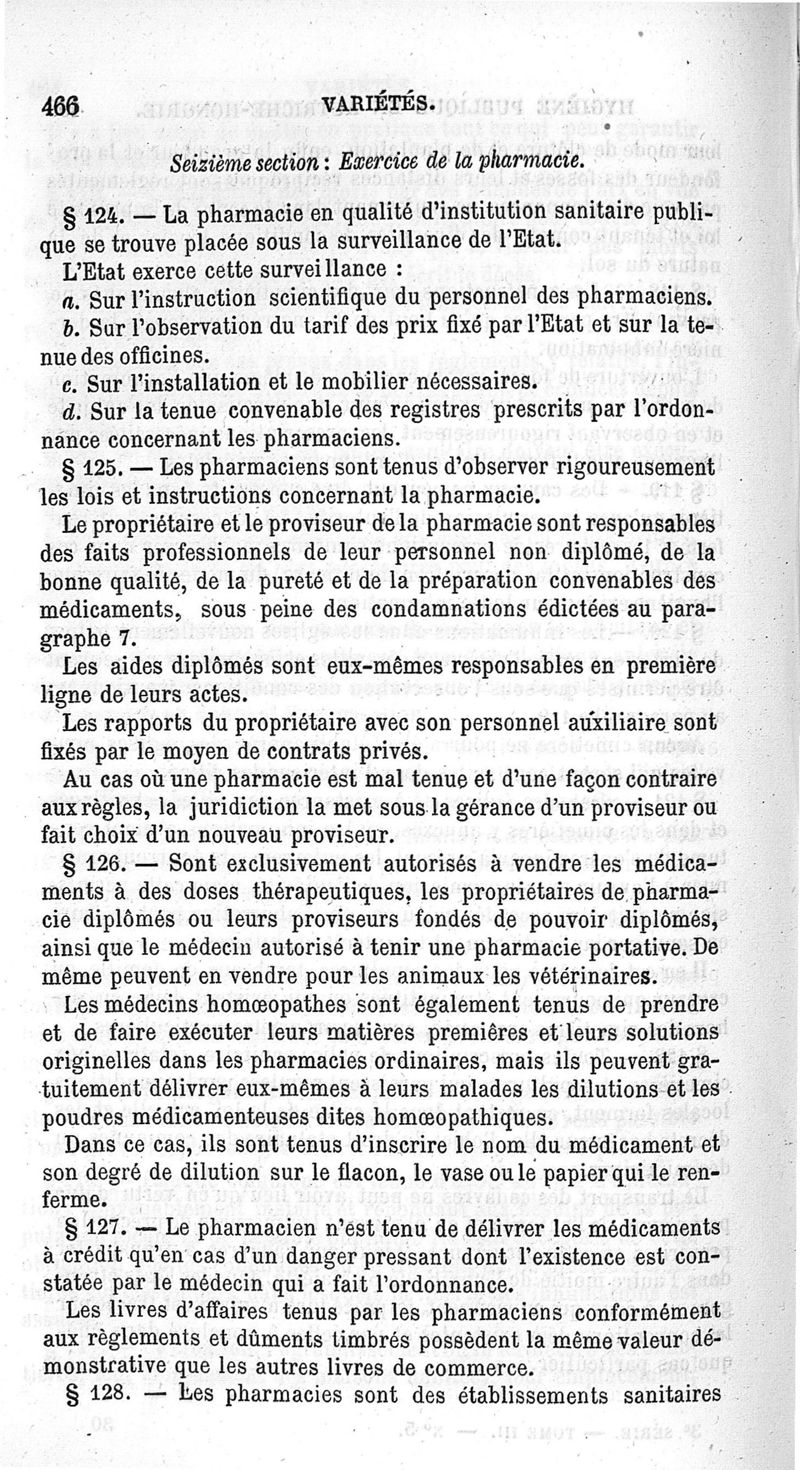 466 VARIÉTÉS.

Seizième section : Exercice de la pharmacie.

§ 124. — La pharmacie en qualité d'institution sanitaire publique se trouve placée sous la surveillance de l'Etat.

L'Etat exerce cette surveillance :

a. Sur l'instruction scientifique du personnel des pharmaciens.

b. Sur l'observation du tarif des prix fixé par l'Etat et sur la tenue des officines.

c. Sur l'installation et le mobilier nécessaires.

d. Sur la tenue convenable des registres prescrits par l'ordonnance concernant les pharmaciens.

§ 125. — Les pharmaciens sont tenus d'observer rigoureusement les lois et instructions concernant la pharmacie.

Le propriétaire et le proviseur de la pharmacie sont responsables des faits professionnels de leur personnel non diplômé, de la bonne qualité, de la pureté et de la préparation convenables des médicaments, sous peine des condamnations édictées au paragraphe 7.

Les aides diplômés sont eux-mêmes responsables en première ligne de leurs actes.

Les rapports du propriétaire avec son personnel auxiliaire sont fixés par le moyen de contrats privés.

Au cas où une pharmacie est mal tenue et d'une façon contraire aux règles, la juridiction la met sous la gérance d'un proviseur ou fait choix d'un nouveau proviseur.

§ 126. — Sont exclusivement autorisés à vendre les médicaments à des doses thérapeutiques, les propriétaires de pharmacie diplômés ou leurs proviseurs fondés de pouvoir diplômés, ainsi que le médecin autorisé à tenir une pharmacie portative. De même peuvent en vendre pour les animaux les vétérinaires.

Les médecins homœopathes sont également tenus de prendre et de faire exécuter leurs matières premières et leurs solutions originelles dans les pharmacies ordinaires, mais ils peuvent gratuitement délivrer eux-mêmes à leurs malades les dilutions et les poudres médicamenteuses dites homœopathiques.

Dans ce cas, ils sont tenus d'inscrire le nom du médicament et son degré de dilution sur le flacon, le vase ou le papier qui le renferme.

§ 127. — Le pharmacien n'est tenu de délivrer les médicaments à crédit qu'en cas d'un danger pressant dont l'existence est constatée par le médecin qui a fait l'ordonnance.

Les livres d'affaires tenus par les pharmaciens conformément aux règlements et dûments timbrés possèdent la même valeur démonstrative que les autres livres de commerce.

§ 128. — Les pharmacies sont des établissements sanitaires